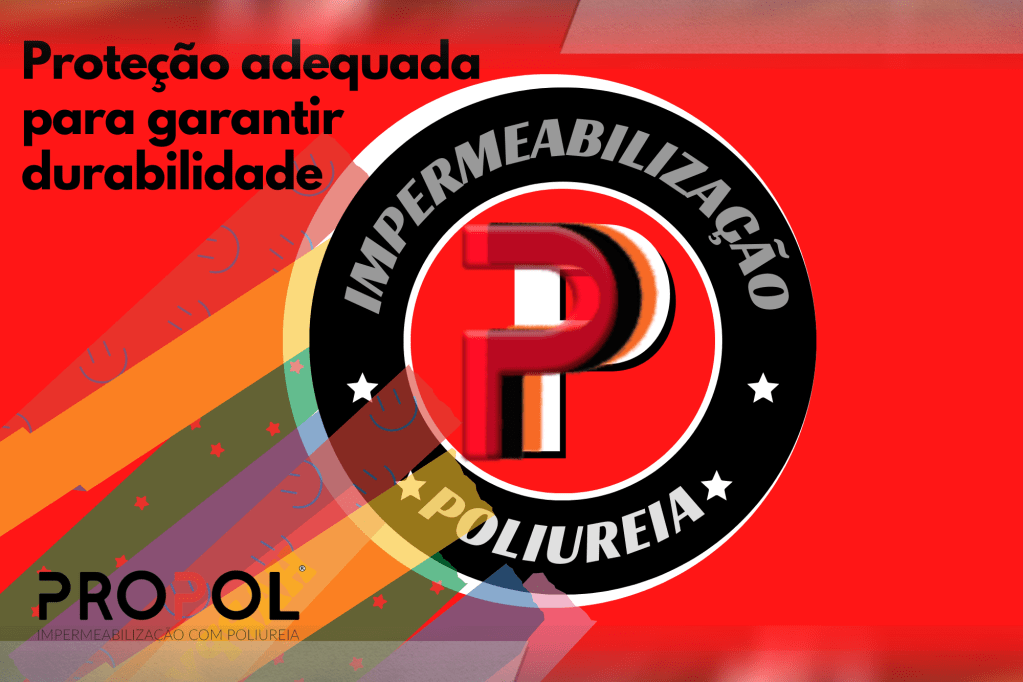 Proteção adequada para garantir durabilidade

IMPERMEABILIZAÇÃO

P

POLIUREIA

PROPOL®
IMPERMEABILIZAÇÃO COM POLIUREIA